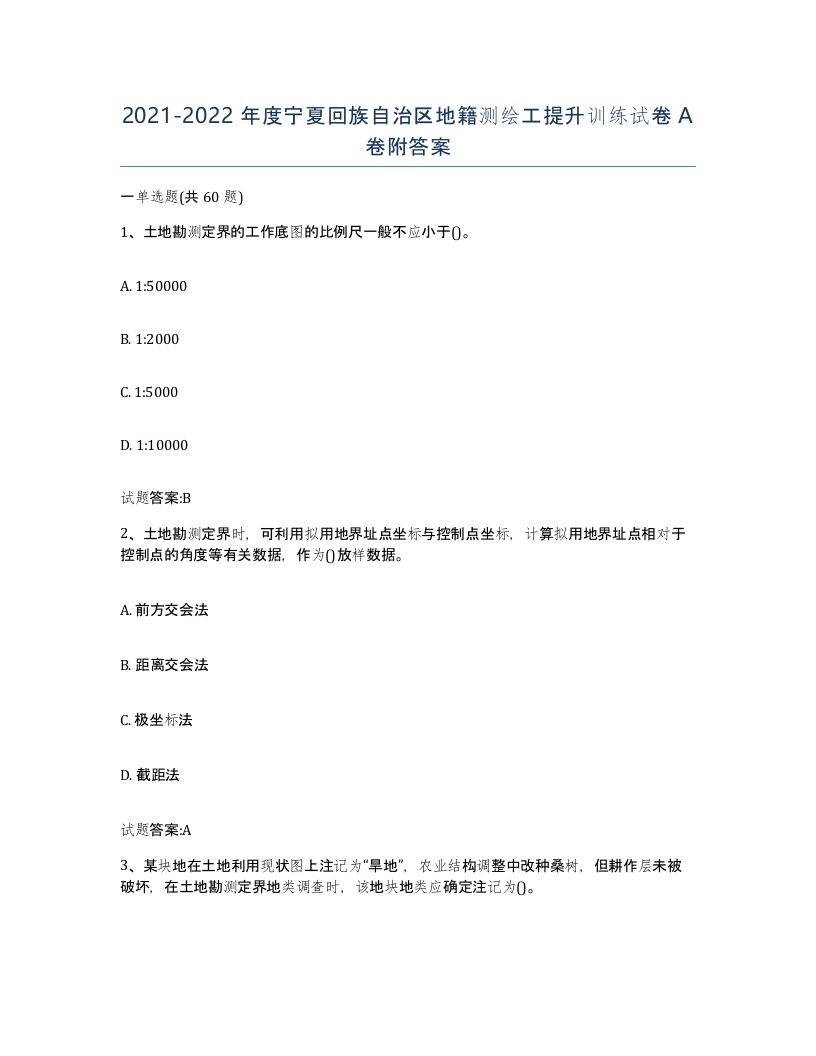 2021-2022 年度宁夏回族自治区地籍测绘工提升训练试卷 A 卷附答案

一单选题(共 60 题)

1、土地勘测定界的工作底图的比例尺一般不应小于()。

A. 1:50000

B. 1:2000

C. 1:5000

D. 1:10000

试题答案:B

2、土地勘测定界时，可利用拟用地界址点坐标与控制点坐标，计算拟用地界址点相对于控制点的角度等有关数据，作为()放样数据。

A. 前方交会法

B. 距离交会法

C. 极坐标法

D. 截距法

试题答案:A

3、某块地在土地利用现状图上注记为“旱地”，农业结构调整中改种桑树，但耕作层未被破坏，在土地勘测定界地类调查时，该地块地类应确定注记为()。